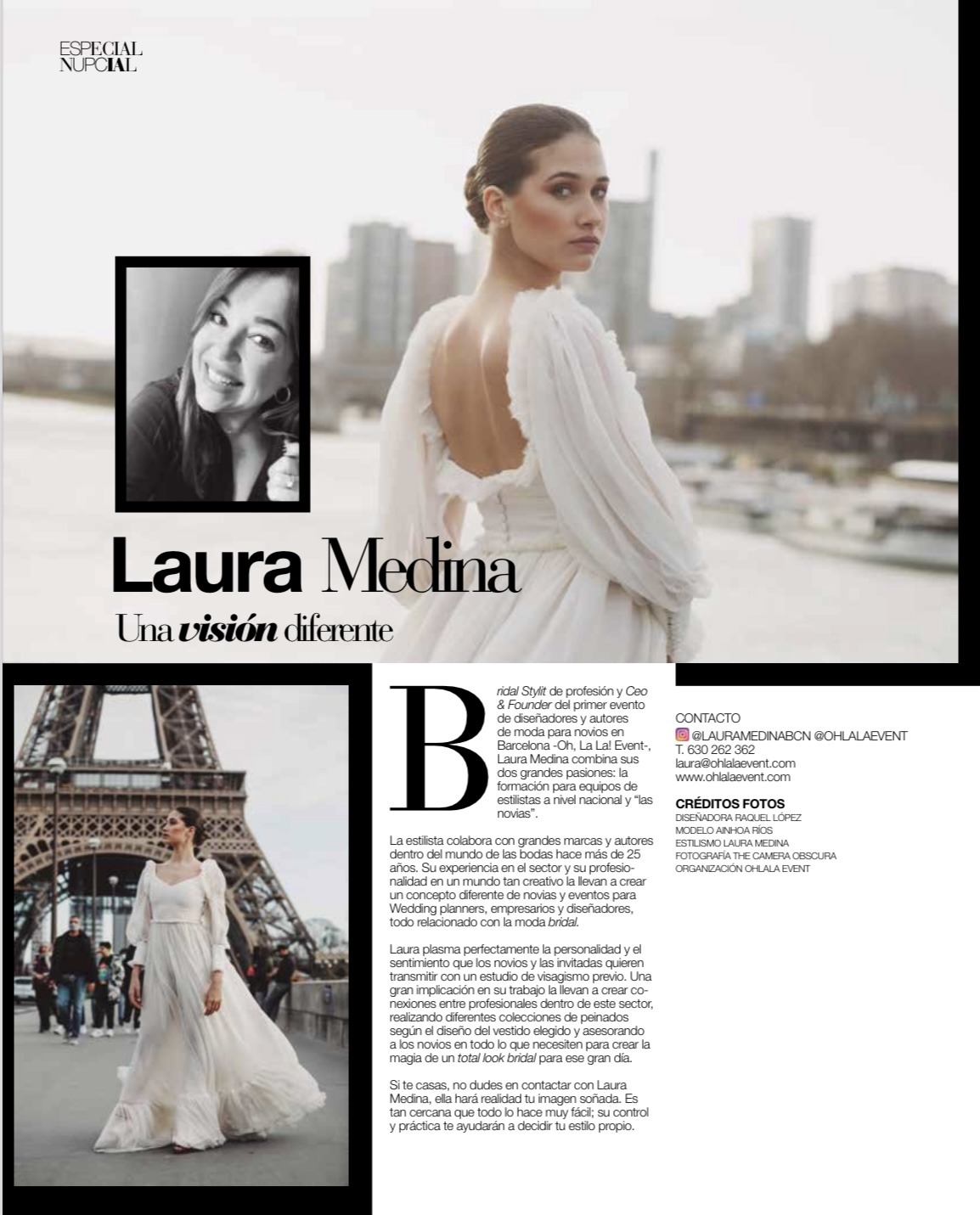 ESPECIAL
NUPCIAL

Laura Medina

Una visión diferente

Bridal Stylit de profesión y Ceo & Founder del primer evento de diseñadores y autores de moda para novios en Barcelona -Oh, La La! Event-, Laura Medina combina sus dos grandes pasiones: la formación para equipos de estilistas a nivel nacional y "las novias".

La estilista colabora con grandes marcas y autores dentro del mundo de las bodas hace más de 25 años. Su experiencia en el sector y su profesionalidad en un mundo tan creativo la llevan a crear un concepto diferente de novias y eventos para Wedding planners, empresarios y diseñadores, todo relacionado con la moda bridal.

Laura plasma perfectamente la personalidad y el sentimiento que los novios y las invitadas quieren transmitir con un estudio de visagismo previo. Una gran implicación en su trabajo la llevan a crear conexiones entre profesionales dentro de este sector, realizando diferentes colecciones de peinados según el diseño del vestido elegido y asesorando a los novios en todo lo que necesiten para crear la magia de un total look bridal para ese gran día.

Si te casas, no dudes en contactar con Laura Medina, ella hará realidad tu imagen soñada. Es tan cercana que todo lo hace muy fácil; su control y práctica te ayudarán a decidir tu estilo propio.

CONTACTO
@LAURAMEDINABCN @OHLALAEVENT
T. 630 262 362
laura@ohlalaevent.com
www.ohlalaevent.com

CRÉDITOS FOTOS
DISEÑADORA RAQUEL LÓPEZ
MODELO AINHOA RÍOS
ESTILISMO LAURA MEDINA
FOTOGRAFÍA THE CAMERA OBSCURA
ORGANIZACIÓN OHLALA EVENT